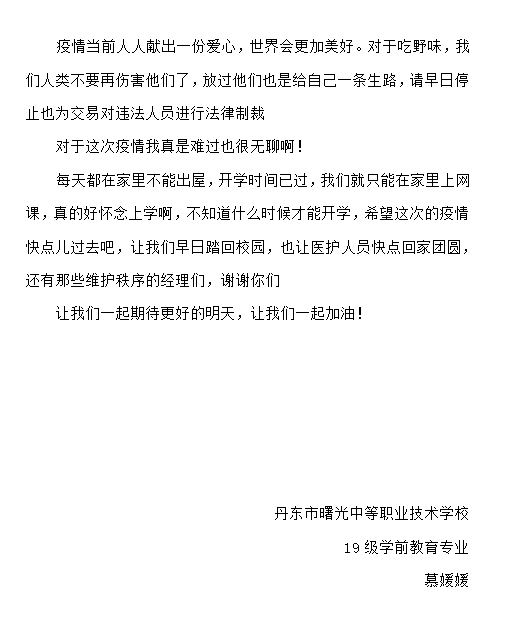 疫情当前人人献出一份爱心，世界会更加美好。对于吃野味，我们人类不要再伤害他们了，放过他们也是给自己一条生路，请早日停止也为交易对违法人员进行法律制裁

对于这次疫情我真是难过也很无聊啊！

每天都在家里不能出屋，开学时间已过，我们就只能在家里上网课，真的好怀念上学啊，不知道什么时候才能开学，希望这次的疫情快点儿过去吧，让我们早日踏回校园，也让医护人员快点回家团圆，还有那些维护秩序的经理们，谢谢你们

让我们一起期待更好的明天，让我们一起加油！

丹东市曙光中等职业技术学校

19 级学前教育专业

慕媛媛